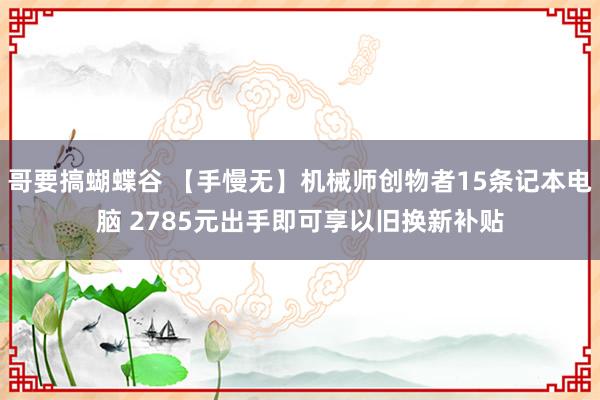 哥要搞蝴蝶谷 【手慢无】机械师创物者15条记本电脑 2785元出手即可享以旧换新补贴